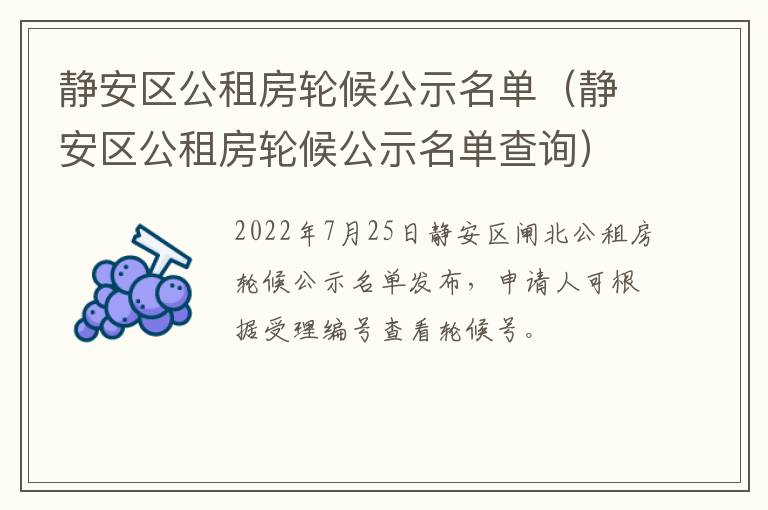 静安区公租房轮候公示名单（静安区公租房轮候公示名单查询）

2022年7月25日静安区闸北公租房轮候公示名单发布，申请人可根据受理编号查看轮候号。